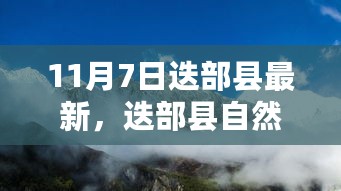 11月7日迭部县最新，迭部县自然